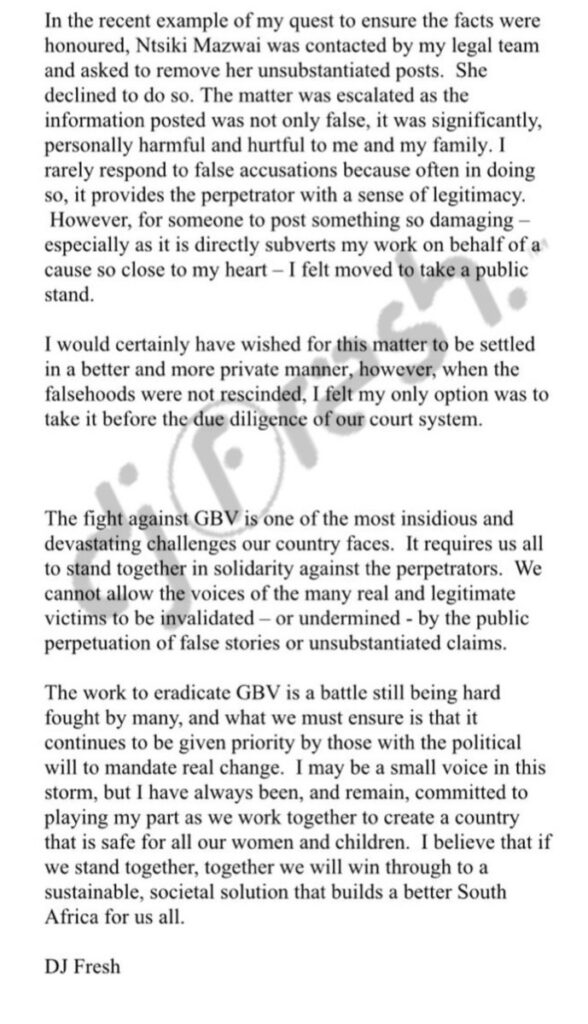 In the recent example of my quest to ensure the facts were honoured, Ntsiki Mazwai was contacted by my legal team and asked to remove her unsubstantiated posts. She declined to do so. The matter was escalated as the information posted was not only false, it was significantly, personally harmful and hurtful to me and my family. I rarely respond to false accusations because often in doing so, it provides the perpetrator with a sense of legitimacy. However, for someone to post something so damaging – especially as it is directly subverts my work on behalf of a cause so close to my heart – I felt moved to take a public stand.

I would certainly have wished for this matter to be settled in a better and more private manner, however, when the falsehoods were not rescinded, I felt my only option was to take it before the due diligence of our court system.

The fight against GBV is one of the most insidious and devastating challenges our country faces. It requires us all to stand together in solidarity against the perpetrators. We cannot allow the voices of the many real and legitimate victims to be invalidated – or undermined - by the public perpetuation of false stories or unsubstantiated claims.

The work to eradicate GBV is a battle still being hard fought by many, and what we must ensure is that it continues to be given priority by those with the political will to mandate real change. I may be a small voice in this storm, but I have always been, and remain, committed to playing my part as we work together to create a country that is safe for all our women and children. I believe that if we stand together, together we will win through to a sustainable, societal solution that builds a better South Africa for us all.

DJ Fresh

dj Fresh.